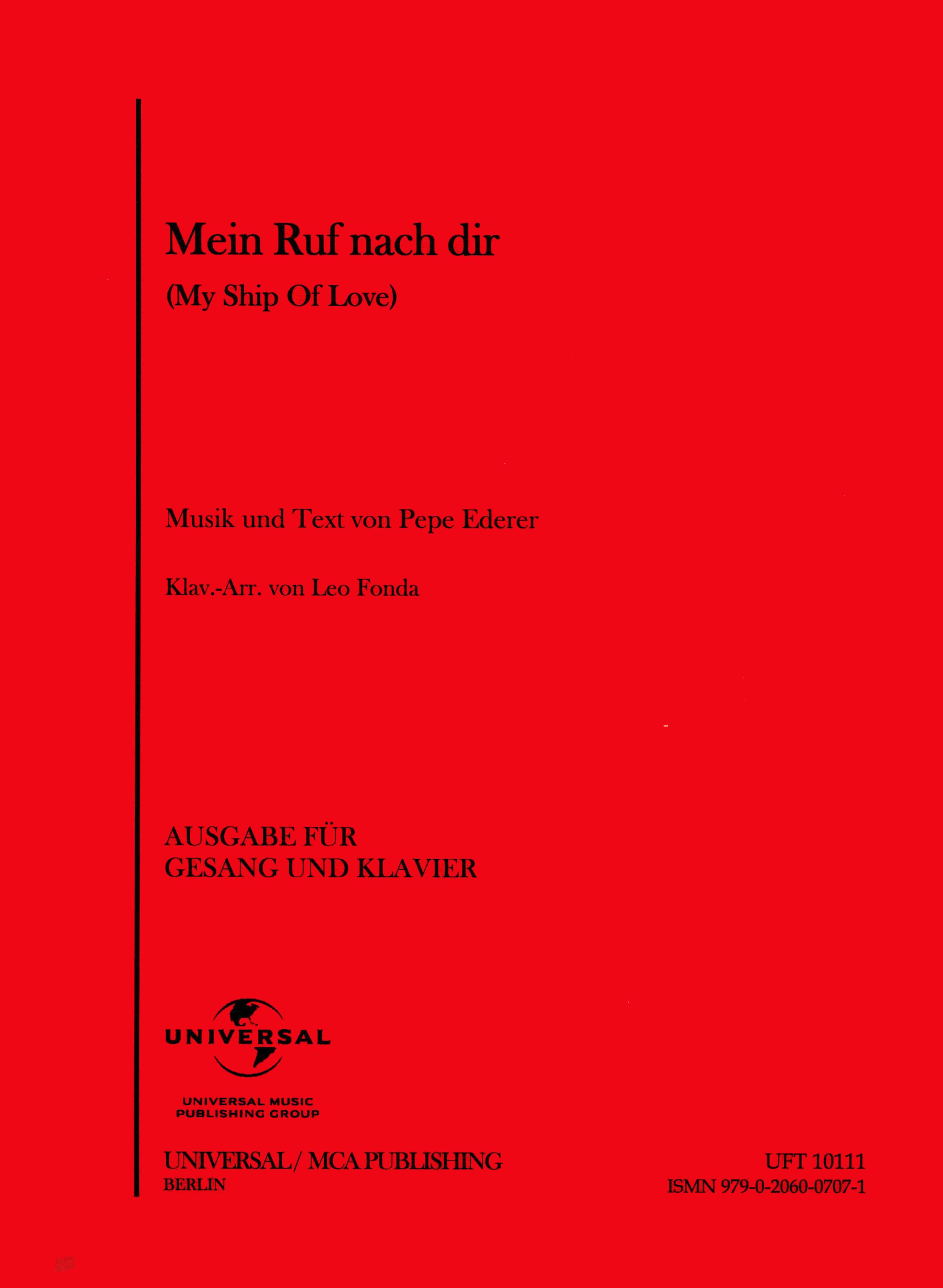 Mein Ruf nach dir

(My Ship Of Love)

Musik und Text von Pepe Ederer

Klav.-Arr. von Leo Fonda

AUSGABE FÜR
GESANG UND KLAVIER

UNIVERSAL

UNIVERSAL MUSIC
PUBLISHING GROUP

UNIVERSAL / MCA PUBLISHING
BERLIN

UFT 10111
ISMN 979-0-2060-0707-1